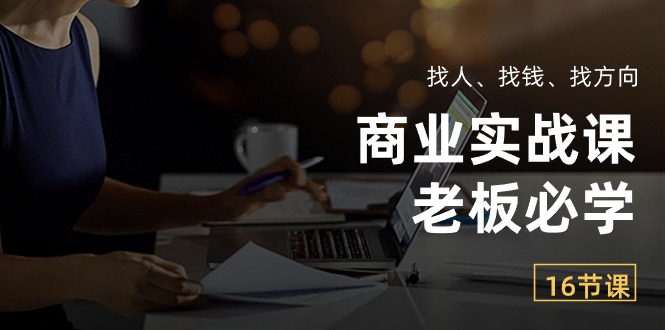 找人、找钱、找方向

商业实战课
老板必学

16节课